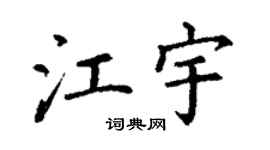 江宇

词典网